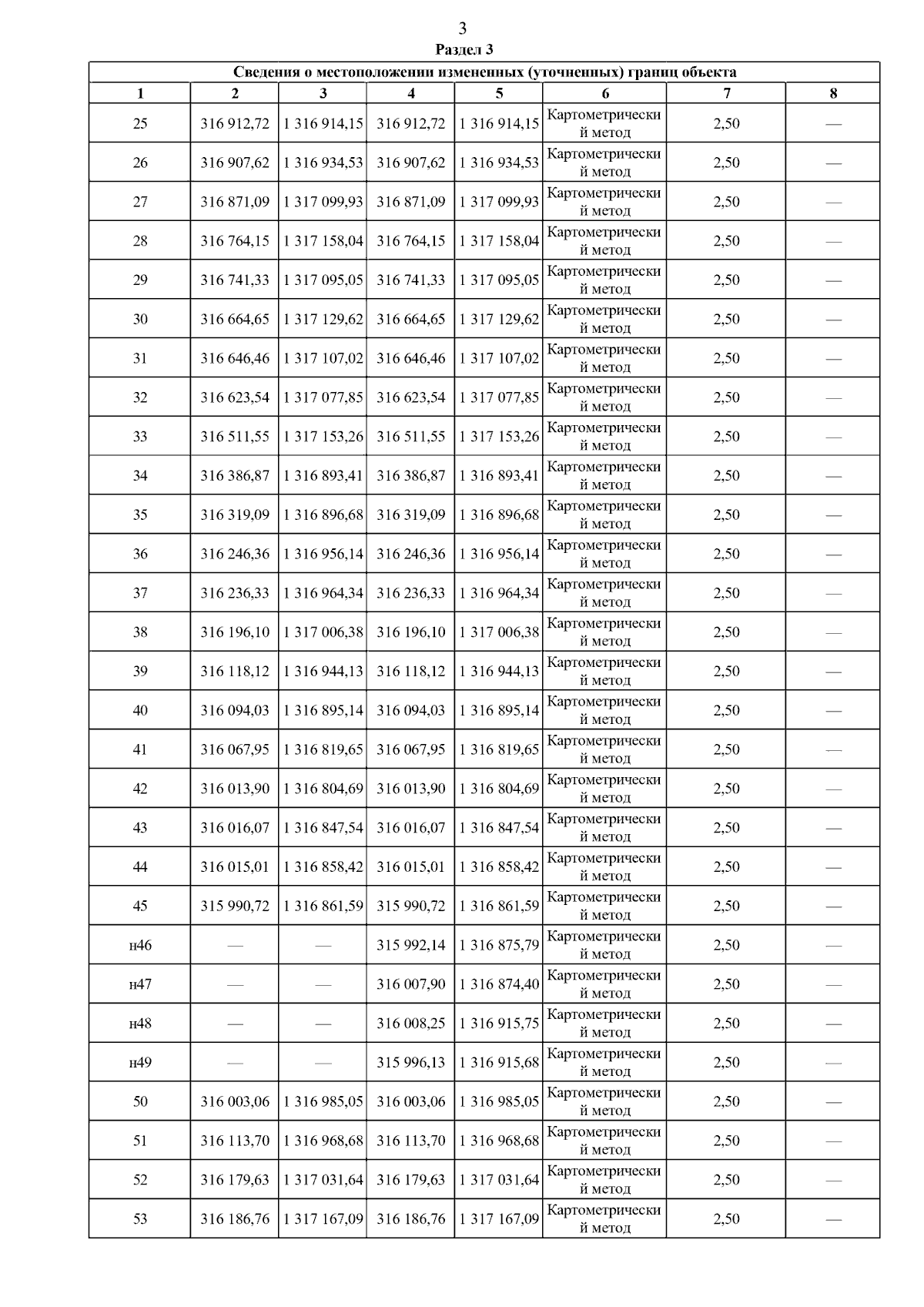 3
Раздел 3

Сведения о местоположении измененных (уточненных) границ объекта

| 1 | 2 | 3 | 4 | 5 | 6 | 7 | 8 |
|---|---|---|---|---|---|---|---|
| 25 | 316 912,72 | 1 316 914,15 | 316 912,72 | 1 316 914,15 | Картометрический метод | 2,50 | — |
| 26 | 316 907,62 | 1 316 934,53 | 316 907,62 | 1 316 934,53 | Картометрический метод | 2,50 | — |
| 27 | 316 871,09 | 1 317 099,93 | 316 871,09 | 1 317 099,93 | Картометрический метод | 2,50 | — |
| 28 | 316 764,15 | 1 317 158,04 | 316 764,15 | 1 317 158,04 | Картометрический метод | 2,50 | — |
| 29 | 316 741,33 | 1 317 095,05 | 316 741,33 | 1 317 095,05 | Картометрический метод | 2,50 | — |
| 30 | 316 664,65 | 1 317 129,62 | 316 664,65 | 1 317 129,62 | Картометрический метод | 2,50 | — |
| 31 | 316 646,46 | 1 317 107,02 | 316 646,46 | 1 317 107,02 | Картометрический метод | 2,50 | — |
| 32 | 316 623,54 | 1 317 077,85 | 316 623,54 | 1 317 077,85 | Картометрический метод | 2,50 | — |
| 33 | 316 511,55 | 1 317 153,26 | 316 511,55 | 1 317 153,26 | Картометрический метод | 2,50 | — |
| 34 | 316 386,87 | 1 316 893,41 | 316 386,87 | 1 316 893,41 | Картометрический метод | 2,50 | — |
| 35 | 316 319,09 | 1 316 896,68 | 316 319,09 | 1 316 896,68 | Картометрический метод | 2,50 | — |
| 36 | 316 246,36 | 1 316 956,14 | 316 246,36 | 1 316 956,14 | Картометрический метод | 2,50 | — |
| 37 | 316 236,33 | 1 316 964,34 | 316 236,33 | 1 316 964,34 | Картометрический метод | 2,50 | — |
| 38 | 316 196,10 | 1 317 006,38 | 316 196,10 | 1 317 006,38 | Картометрический метод | 2,50 | — |
| 39 | 316 118,12 | 1 316 944,13 | 316 118,12 | 1 316 944,13 | Картометрический метод | 2,50 | — |
| 40 | 316 094,03 | 1 316 895,14 | 316 094,03 | 1 316 895,14 | Картометрический метод | 2,50 | — |
| 41 | 316 067,95 | 1 316 819,65 | 316 067,95 | 1 316 819,65 | Картометрический метод | 2,50 | — |
| 42 | 316 013,90 | 1 316 804,69 | 316 013,90 | 1 316 804,69 | Картометрический метод | 2,50 | — |
| 43 | 316 016,07 | 1 316 847,54 | 316 016,07 | 1 316 847,54 | Картометрический метод | 2,50 | — |
| 44 | 316 015,01 | 1 316 858,42 | 316 015,01 | 1 316 858,42 | Картометрический метод | 2,50 | — |
| 45 | 315 990,72 | 1 316 861,59 | 315 990,72 | 1 316 861,59 | Картометрический метод | 2,50 | — |
| н46 | — | — | 315 992,14 | 1 316 875,79 | Картометрический метод | 2,50 | — |
| н47 | — | — | 316 007,90 | 1 316 874,40 | Картометрический метод | 2,50 | — |
| н48 | — | — | 316 008,25 | 1 316 915,75 | Картометрический метод | 2,50 | — |
| н49 | — | — | 315 996,13 | 1 316 915,68 | Картометрический метод | 2,50 | — |
| 50 | 316 003,06 | 1 316 985,05 | 316 003,06 | 1 316 985,05 | Картометрический метод | 2,50 | — |
| 51 | 316 113,70 | 1 316 968,68 | 316 113,70 | 1 316 968,68 | Картометрический метод | 2,50 | — |
| 52 | 316 179,63 | 1 317 031,64 | 316 179,63 | 1 317 031,64 | Картометрический метод | 2,50 | — |
| 53 | 316 186,76 | 1 317 167,09 | 316 186,76 | 1 317 167,09 | Картометрический метод | 2,50 | — |